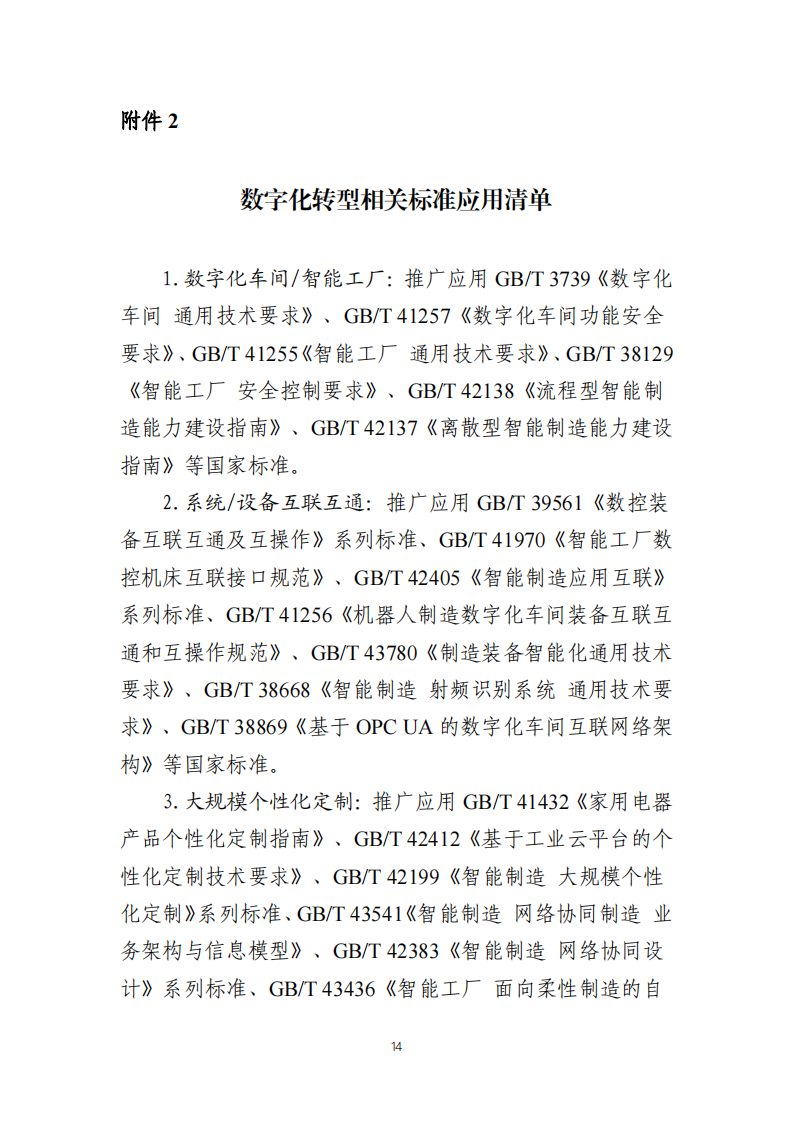 附件 2

数字化转型相关标准应用清单

1. 数字化车间/智能工厂：推广应用 GB/T 3739《数字化车间 通用技术要求》、GB/T 41257《数字化车间功能安全要求》、GB/T 41255《智能工厂 通用技术要求》、GB/T 38129《智能工厂 安全控制要求》、GB/T 42138《流程型智能制造能力建设指南》、GB/T 42137《离散型智能制造能力建设指南》等国家标准。

2. 系统/设备互联互通：推广应用 GB/T 39561《数控装备互联互通及互操作》系列标准、GB/T 41970《智能工厂数控机床互联接口规范》、GB/T 42405《智能制造应用互联》系列标准、GB/T 41256《机器人制造数字化车间装备互联互通和互操作规范》、GB/T 43780《制造装备智能化通用技术要求》、GB/T 38668《智能制造 射频识别系统 通用技术要求》、GB/T 38869《基于 OPC UA 的数字化车间互联网络架构》等国家标准。

3. 大规模个性化定制：推广应用 GB/T 41432《家用电器产品个性化定制指南》、GB/T 42412《基于工业云平台的个性化定制技术要求》、GB/T 42199《智能制造 大规模个性化定制》系列标准、GB/T 43541《智能制造 网络协同制造 业务架构与信息模型》、GB/T 42383《智能制造 网络协同设计》系列标准、GB/T 43436《智能工厂 面向柔性制造的自

14